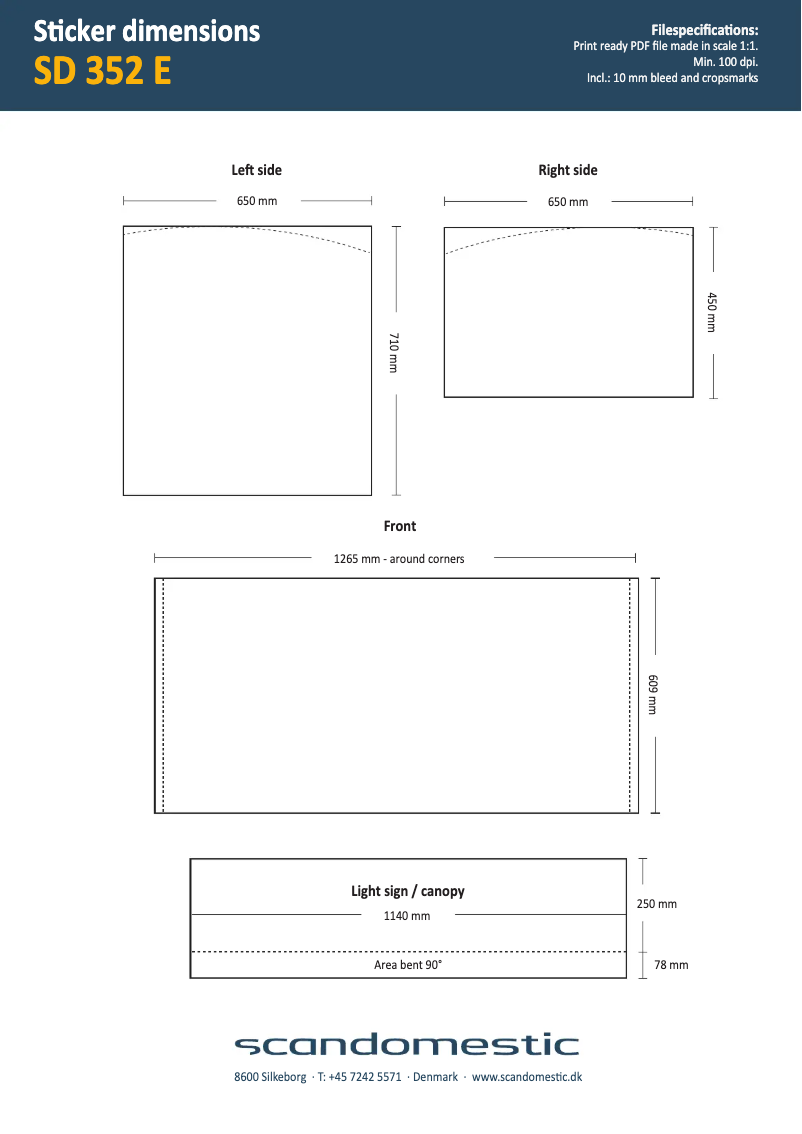 Sticker dimensions
SD 352 E

Filespecifications:
Print ready PDF file made in scale 1:1.
Min. 100 dpi.
Incl.: 10 mm bleed and cropsmarks

Left side

650 mm

710 mm

Right side

650 mm

450 mm

Front

1265 mm - around corners

609 mm

Light sign / canopy

1140 mm

250 mm

Area bent 90°

78 mm

scandomestic

8600 Silkeborg · T: +45 7242 5571 · Denmark · www.scandomestic.dk